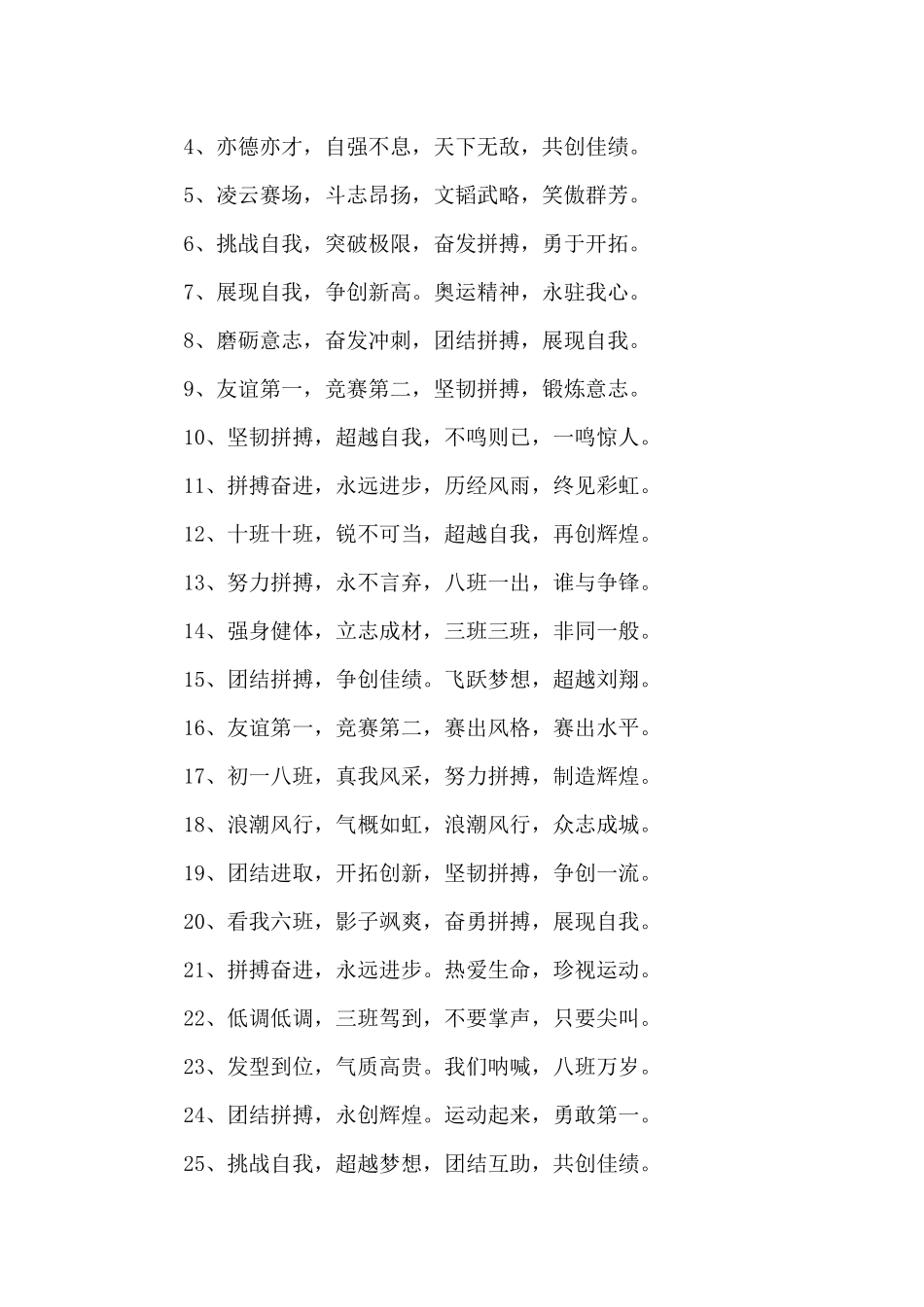 4、亦德亦才，自强不息，天下无敌，共创佳绩。

5、凌云赛场，斗志昂扬，文韬武略，笑傲群芳。

6、挑战自我，突破极限，奋发拼搏，勇于开拓。

7、展现自我，争创新高。奥运精神，永驻我心。

8、磨砺意志，奋发冲刺，团结拼搏，展现自我。

9、友谊第一，竞赛第二，坚韧拼搏，锻炼意志。

10、坚韧拼搏，超越自我，不鸣则已，一鸣惊人。

11、拼搏奋进，永远进步，历经风雨，终见彩虹。

12、十班十班，锐不可当，超越自我，再创辉煌。

13、努力拼搏，永不言弃，八班一出，谁与争锋。

14、强身健体，立志成材，三班三班，非同一般。

15、团结拼搏，争创佳绩。飞跃梦想，超越刘翔。

16、友谊第一，竞赛第二，赛出风格，赛出水平。

17、初一八班，真我风采，努力拼搏，制造辉煌。

18、浪潮风行，气概如虹，浪潮风行，众志成城。

19、团结进取，开拓创新，坚韧拼搏，争创一流。

20、看我六班，影子飒爽，奋勇拼搏，展现自我。

21、拼搏奋进，永远进步。热爱生命，珍视运动。

22、低调低调，三班驾到，不要掌声，只要尖叫。

23、发型到位，气质高贵。我们呐喊，八班万岁。

24、团结拼搏，永创辉煌。运动起来，勇敢第一。

25、挑战自我，超越梦想，团结互助，共创佳绩。